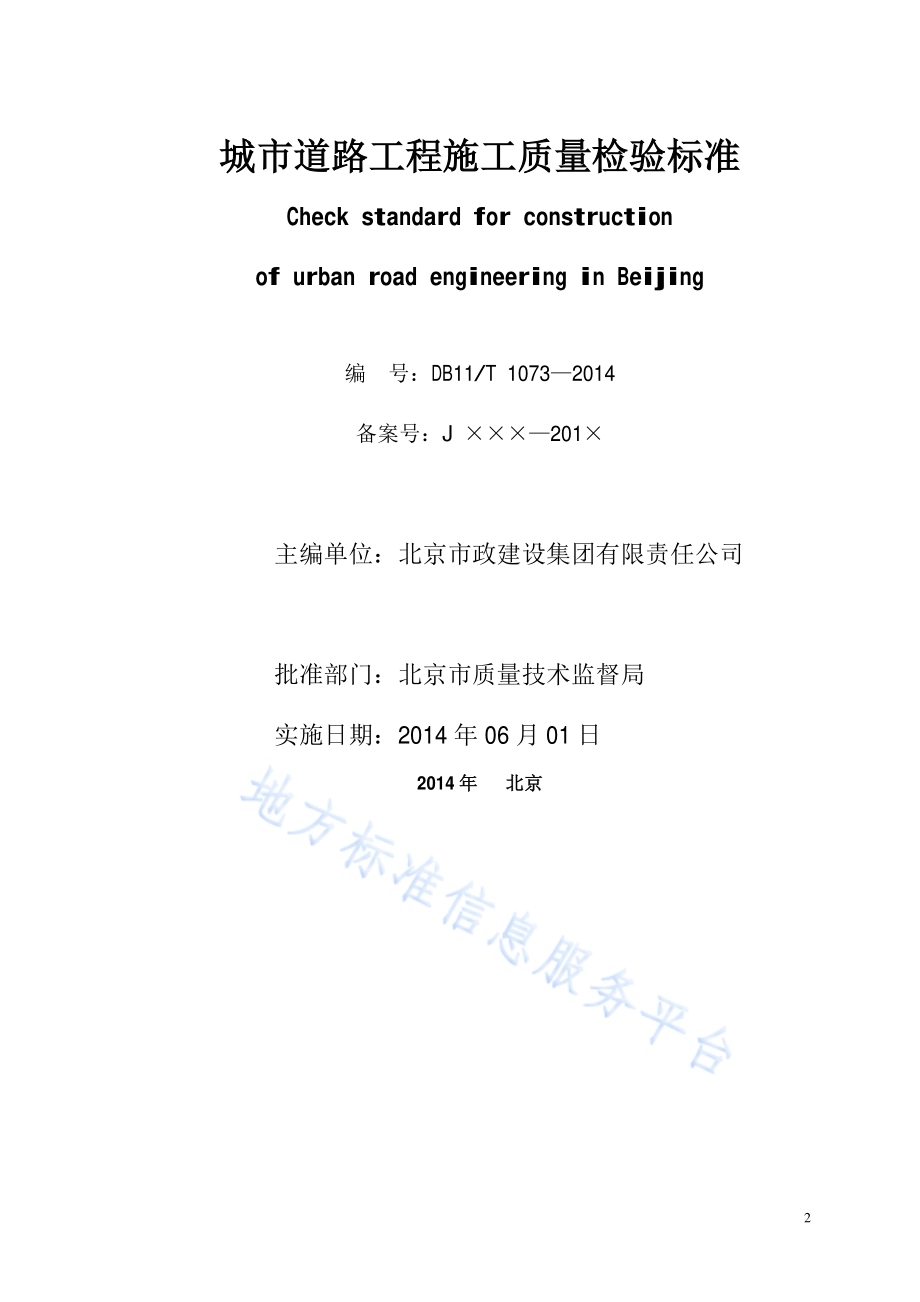 城市道路工程施工质量检验标准

Check standard for construction

of urban road engineering in Beijing

编 号：DB11/T 1073—2014

备案号：J ×××—201×

主编单位：北京市政建设集团有限责任公司

批准部门：北京市质量技术监督局

实施日期：2014 年 06 月 01 日

2014 年 北京

地方标准信息服务平台

2